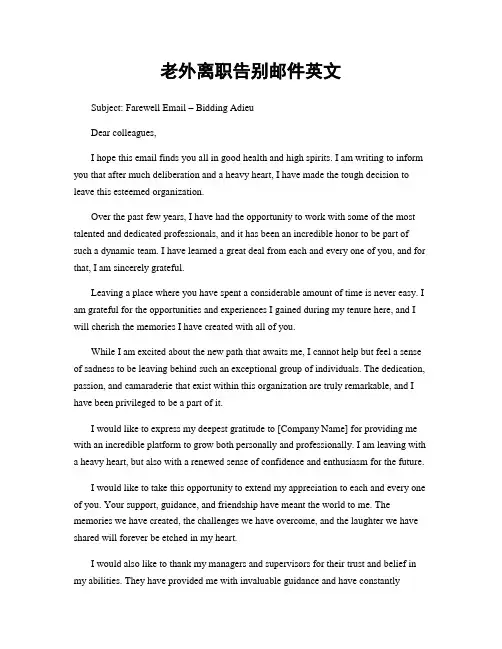 老外离职告别邮件英文

Subject: Farewell Email – Bidding Adieu

Dear colleagues,

I hope this email finds you all in good health and high spirits. I am writing to inform you that after much deliberation and a heavy heart, I have made the tough decision to leave this esteemed organization.

Over the past few years, I have had the opportunity to work with some of the most talented and dedicated professionals, and it has been an incredible honor to be part of such a dynamic team. I have learned a great deal from each and every one of you, and for that, I am sincerely grateful.

Leaving a place where you have spent a considerable amount of time is never easy. I am grateful for the opportunities and experiences I gained during my tenure here, and I will cherish the memories I have created with all of you.

While I am excited about the new path that awaits me, I cannot help but feel a sense of sadness to be leaving behind such an exceptional group of individuals. The dedication, passion, and camaraderie that exist within this organization are truly remarkable, and I have been privileged to be a part of it.

I would like to express my deepest gratitude to [Company Name] for providing me with an incredible platform to grow both personally and professionally. I am leaving with a heavy heart, but also with a renewed sense of confidence and enthusiasm for the future.

I would like to take this opportunity to extend my appreciation to each and every one of you. Your support, guidance, and friendship have meant the world to me. The memories we have created, the challenges we have overcome, and the laughter we have shared will forever be etched in my heart.

I would also like to thank my managers and supervisors for their trust and belief in my abilities. They have provided me with invaluable guidance and have constantly